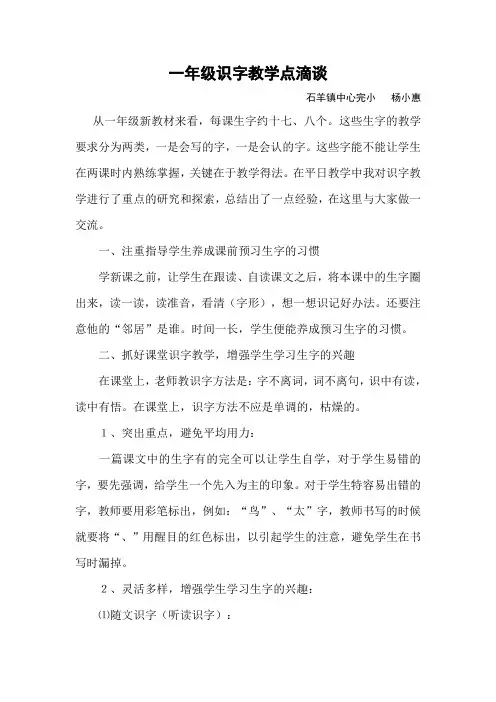 一年级识字教学点滴谈

石羊镇中心完小　杨小惠

从一年级新教材来看，每课生字约十七、八个。这些生字的教学要求分为两类，一是会写的字，一是会认的字。这些字能不能让学生在两课时内熟练掌握，关键在于教学得法。在平日教学中我对识字教学进行了重点的研究和探索，总结出了一点经验，在这里与大家做一交流。

一、注重指导学生养成课前预习生字的习惯

学新课之前，让学生在跟读、自读课文之后，将本课中的生字圈出来，读一读，读准音，看清（字形），想一想识记好办法。还要注意他的“邻居”是谁。时间一长，学生便能养成预习生字的习惯。

二、抓好课堂识字教学，增强学生学习生字的兴趣

在课堂上，老师教识字方法是：字不离词，词不离句，识中有读，读中有悟。在课堂上，识字方法不应是单调的，枯燥的。

1、突出重点，避免平均用力：

一篇课文中的生字有的完全可以让学生自学，对于学生易错的字，要先强调，给学生一个先入为主的印象。对于学生特容易出错的字，教师要用彩笔标出，例如：“鸟”、“太”字，教师书写的时候就要将“、”用醒目的红色标出，以引起学生的注意，避免学生在书写时漏掉。

2、灵活多样，增强学生学习生字的兴趣：

⑴随文识字（听读识字）：